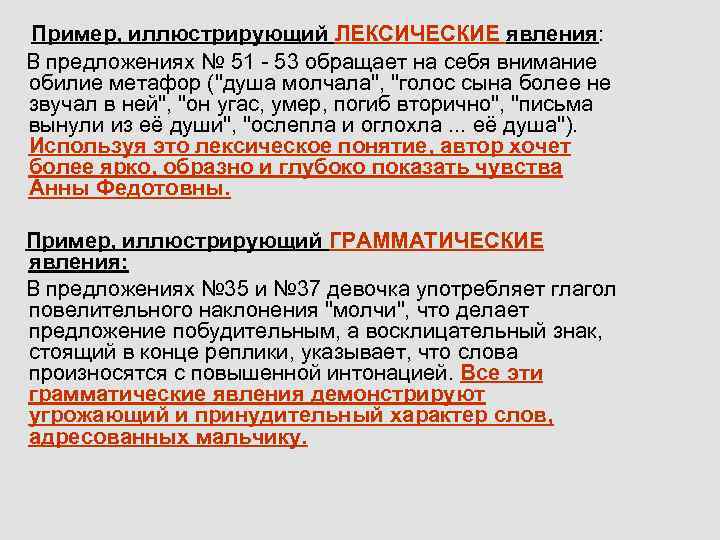 Пример, иллюстрирующий ЛЕКСИЧЕСКИЕ явления:

В предложениях № 51 - 53 обращает на себя внимание обилие метафор ("душа молчала", "голос сына более не звучал в ней", "он угас, умер, погиб вторично", "письма вынули из её души", "ослепла и оглохла ... её душа"). Используя это лексическое понятие, автор хочет более ярко, образно и глубоко показать чувства Анны Федотовны.

Пример, иллюстрирующий ГРАММАТИЧЕСКИЕ явления:

В предложениях №35 и №37 девочка употребляет глагол повелительного наклонения "молчи", что делает предложение побудительным, а восклицательный знак, стоящий в конце реплики, указывает, что слова произносятся с повышенной интонацией. Все эти грамматические явления демонстрируют угрожающий и принудительный характер слов, адресованных мальчику.